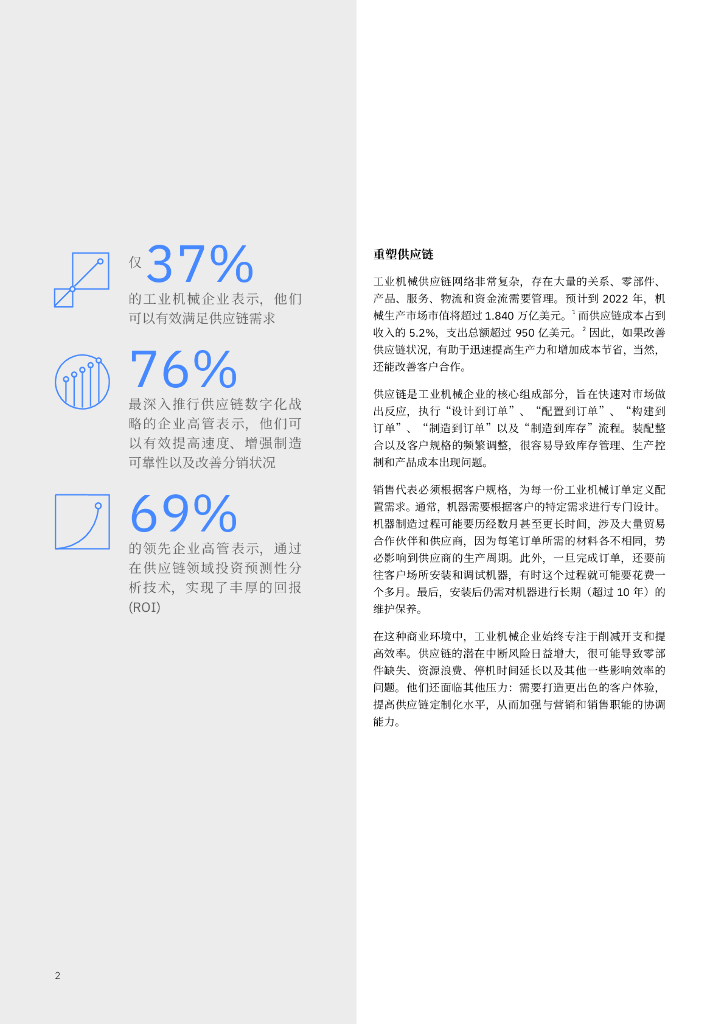 仅37%

的工业机械企业表示，他们可以有效满足供应链需求

76%

最深入推行供应链数字化战略的企业高管表示，他们可以有效提高速度、增强制造可靠性以及改善分销状况

69%

的领先企业高管表示，通过在供应链领域投资预测性分析技术，实现了丰厚的回报(ROI)

重塑供应链

工业机械供应链网络非常复杂，存在大量的关系、零部件、产品、服务、物流和资金流需要管理。预计到2022年，机械生产市场市值将超过1.840万亿美元。$^{1}$而供应链成本占到收入的5.2%，支出总额超过950亿美元。$^{2}$因此，如果改善供应链状况，有助于迅速提高生产力和增加成本节省，当然，还能改善客户合作。

供应链是工业机械企业的核心组成部分，旨在快速对市场做出反应，执行“设计到订单”、“配置到订单”、“构建到订单”、“制造到订单”以及“制造到库存”流程。装配整合以及客户规格的频繁调整，很容易导致库存管理、生产控制和产品成本出现问题。

销售代表必须根据客户规格，为每一份工业机械订单定义配置需求。通常，机器需要根据客户的特定需求进行专门设计。机器制造过程可能要历经数月甚至更长时间，涉及大量贸易合作伙伴和供应商，因为每笔订单所需的材料各不相同，势必影响到供应商的生产周期。此外，一旦完成订单，还要前往客户场所安装和调试机器，有时这个过程就可能要花费一个多月。最后，安装后仍需对机器进行长期（超过10年）的维护保养。

在这种商业环境中，工业机械企业始终专注于削减开支和提高效率。供应链的潜在中断风险日益增大，很可能导致零部件缺失、资源浪费、停机时间延长以及其他一些影响效率的问题。他们还面临其他压力：需要打造更出色的客户体验，提高供应链定制化水平，从而加强与营销和销售职能的协调能力。

2